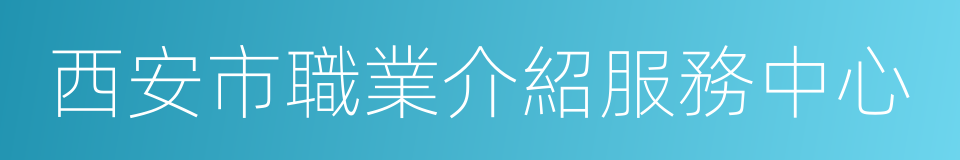 西安市職業介紹服務中心